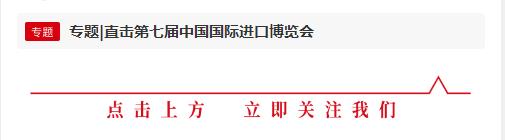 专题

专题|直击第七届中国国际进口博览会

点击上方　立即关注我们